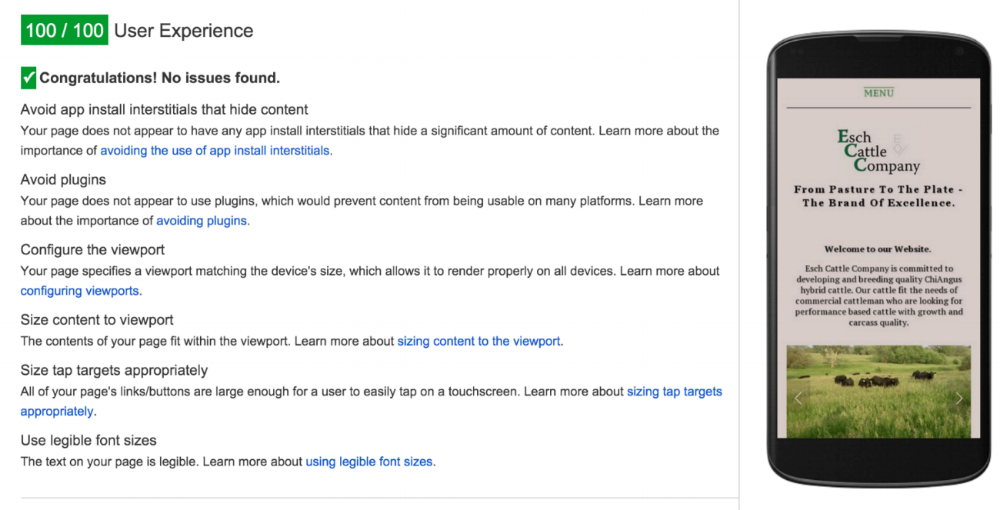 100 / 100 User Experience

✓ Congratulations! No issues found.

Avoid app install interstitials that hide content
Your page does not appear to have any app install interstitials that hide a significant amount of content. Learn more about the importance of avoiding the use of app install interstitials.

Avoid plugins
Your page does not appear to use plugins, which would prevent content from being usable on many platforms. Learn more about the importance of avoiding plugins.

Configure the viewport
Your page specifies a viewport matching the device's size, which allows it to render properly on all devices. Learn more about configuring viewports.

Size content to viewport
The contents of your page fit within the viewport. Learn more about sizing content to the viewport.

Size tap targets appropriately
All of your page's links/buttons are large enough for a user to easily tap on a touchscreen. Learn more about sizing tap targets appropriately.

Use legible font sizes
The text on your page is legible. Learn more about using legible font sizes.

MENU

Esch Cattle Company

From Pasture To The Plate - The Brand Of Excellence.

Welcome to our Website.

Esch Cattle Company is committed to developing and breeding quality ChiAngus hybrid cattle. Our cattle fit the needs of commercial cattleman who are looking for performance based cattle with growth and carcass quality.